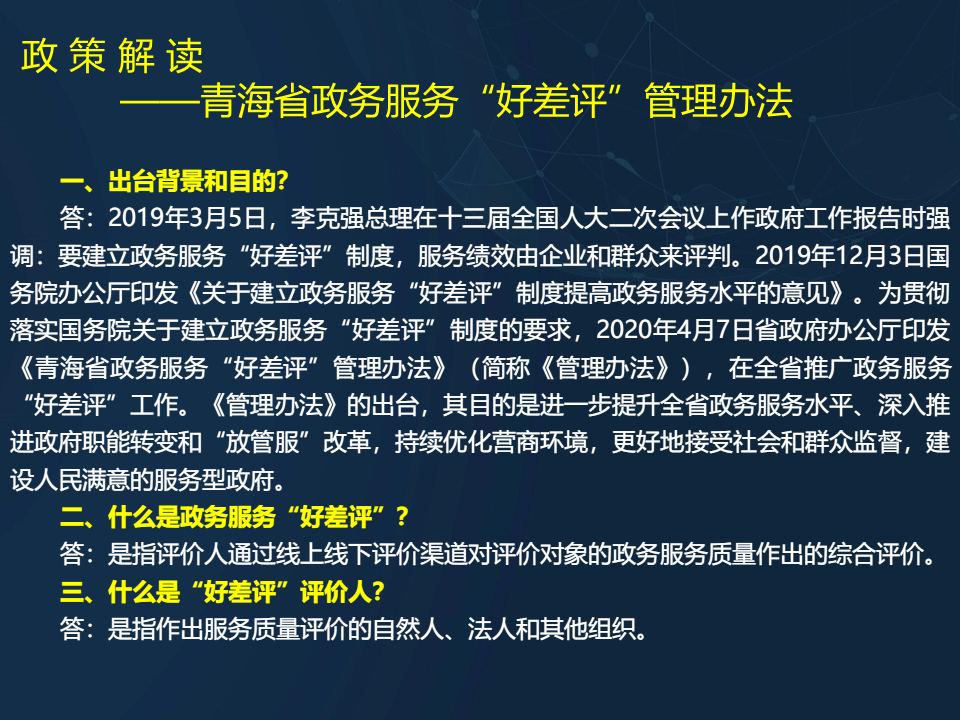 政 策 解 读
——青海省政务服务“好差评”管理办法

一、出台背景和目的?

答：2019年3月5日，李克强总理在十三届全国人大二次会议上作政府工作报告时强调：要建立政务服务“好差评”制度，服务绩效由企业和群众来评判。2019年12月3日国务院办公厅印发《关于建立政务服务“好差评”制度提高政务服务水平的意见》。为贯彻落实国务院关于建立政务服务“好差评”制度的要求，2020年4月7日省政府办公厅印发《青海省政务服务“好差评”管理办法》（简称《管理办法》），在全省推广政务服务“好差评”工作。《管理办法》的出台，其目的是进一步提升全省政务服务水平、深入推进政府职能转变和“放管服”改革，持续优化营商环境，更好地接受社会和群众监督，建设人民满意的服务型政府。

二、什么是政务服务“好差评”？

答：是指评价人通过线上线下评价渠道对评价对象的政务服务质量作出的综合评价。

三、什么是“好差评”评价人?

答：是指作出服务质量评价的自然人、法人和其他组织。